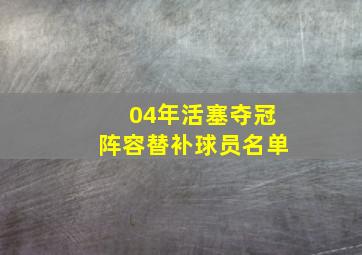 04年活塞夺冠
阵容替补球员名单